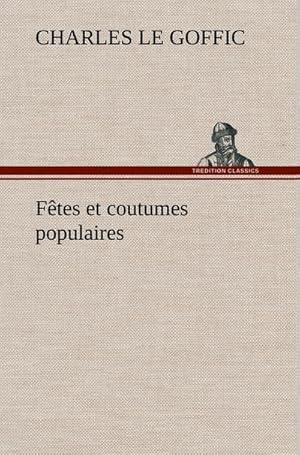 CHARLES LE GOFFIC

TREDITION CLASSICS

Fêtes et coutumes populaires